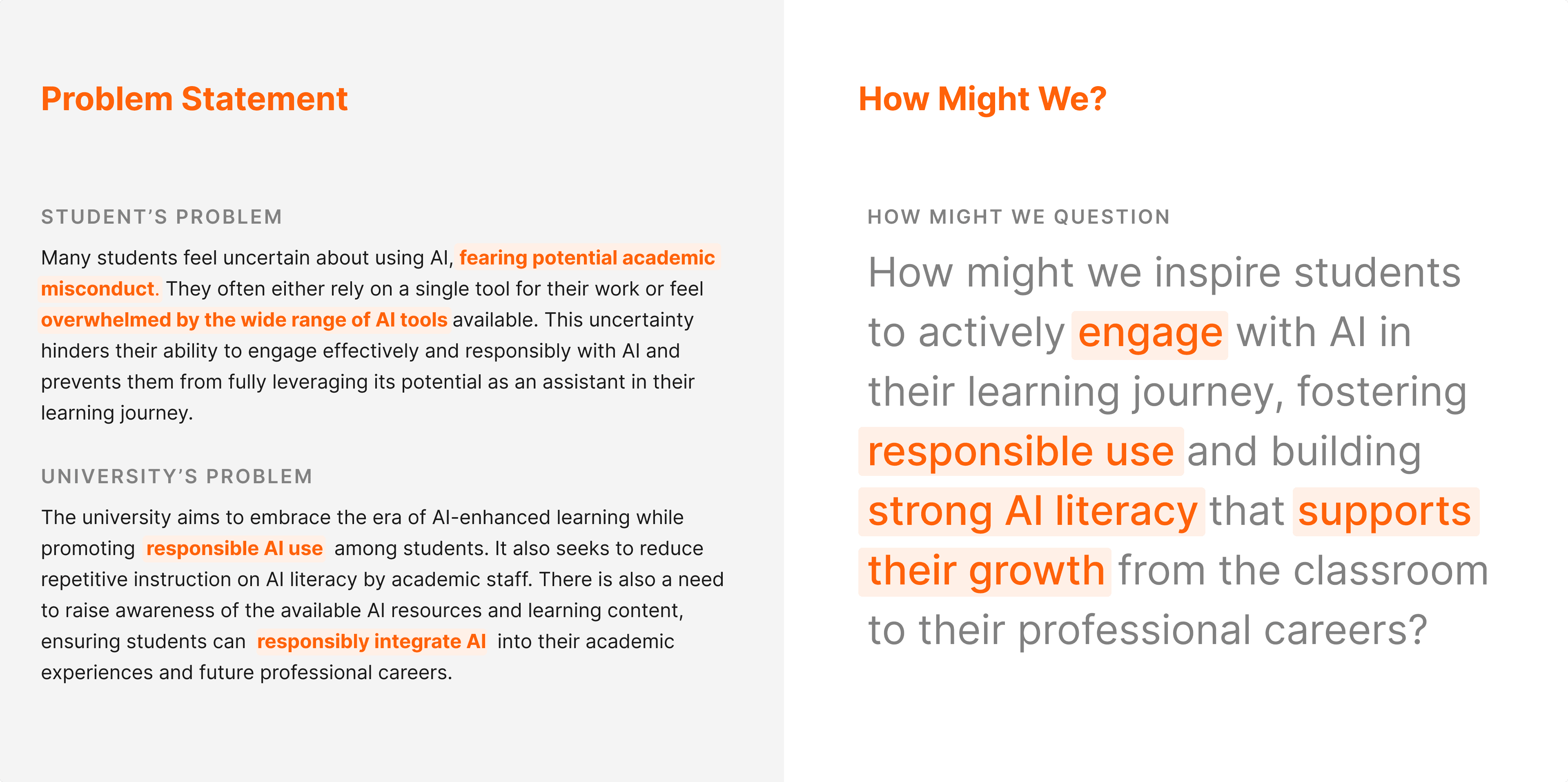 Problem Statement

STUDENT'S PROBLEM

Many students feel uncertain about using AI, fearing potential academic misconduct. They often either rely on a single tool for their work or feel overwhelmed by the wide range of AI tools available. This uncertainty hinders their ability to engage effectively and responsibly with AI and prevents them from fully leveraging its potential as an assistant in their learning journey.

UNIVERSITY'S PROBLEM

The university aims to embrace the era of AI-enhanced learning while promoting responsible AI use among students. It also seeks to reduce repetitive instruction on AI literacy by academic staff. There is also a need to raise awareness of the available AI resources and learning content, ensuring students can responsibly integrate AI into their academic experiences and future professional careers.

How Might We?

HOW MIGHT WE QUESTION

How might we inspire students to actively engage with AI in their learning journey, fostering responsible use and building strong AI literacy that supports their growth from the classroom to their professional careers?